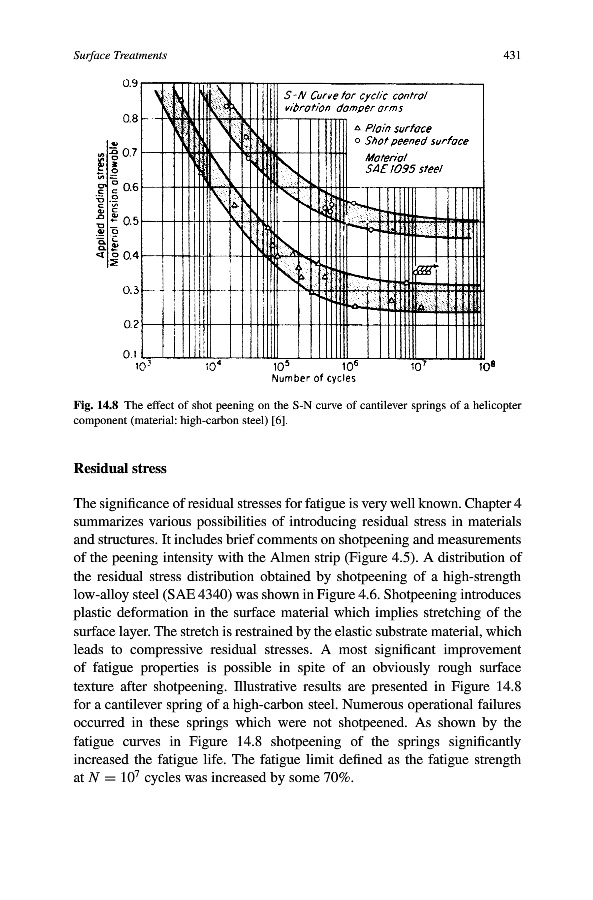 Surface Treatments

431

S-N Curve for cyclic control vibration damper arms

△ Plain surface
○ Shot peened surface
Material
SAE 1095 steel

$\frac{\text{Applied bending stress}}{\text{Material tension allowable}}$

0.9
0.8
0.7
0.6
0.5
0.4
0.3
0.2
0.1

$10^3$ $10^4$ $10^5$ $10^6$ $10^7$ $10^8$

Number of cycles

Fig. 14.8 The effect of shot peening on the S-N curve of cantilever springs of a helicopter component (material: high-carbon steel) [6].

Residual stress

The significance of residual stresses for fatigue is very well known. Chapter 4 summarizes various possibilities of introducing residual stress in materials and structures. It includes brief comments on shotpeening and measurements of the peening intensity with the Almen strip (Figure 4.5). A distribution of the residual stress distribution obtained by shotpeening of a high-strength low-alloy steel (SAE 4340) was shown in Figure 4.6. Shotpeening introduces plastic deformation in the surface material which implies stretching of the surface layer. The stretch is restrained by the elastic substrate material, which leads to compressive residual stresses. A most significant improvement of fatigue properties is possible in spite of an obviously rough surface texture after shotpeening. Illustrative results are presented in Figure 14.8 for a cantilever spring of a high-carbon steel. Numerous operational failures occurred in these springs which were not shotpeened. As shown by the fatigue curves in Figure 14.8 shotpeening of the springs significantly increased the fatigue life. The fatigue limit defined as the fatigue strength at $N = 10^7$ cycles was increased by some 70%.